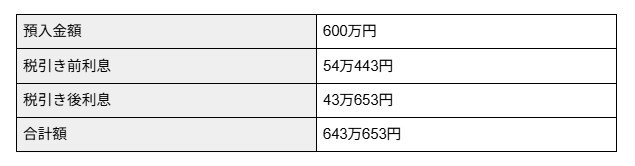 | 預入金額 | 600万円 |
|---|---|
| 税引き前利息 | 54万443円 |
| 税引き後利息 | 43万653円 |
| 合計額 | 643万653円 |